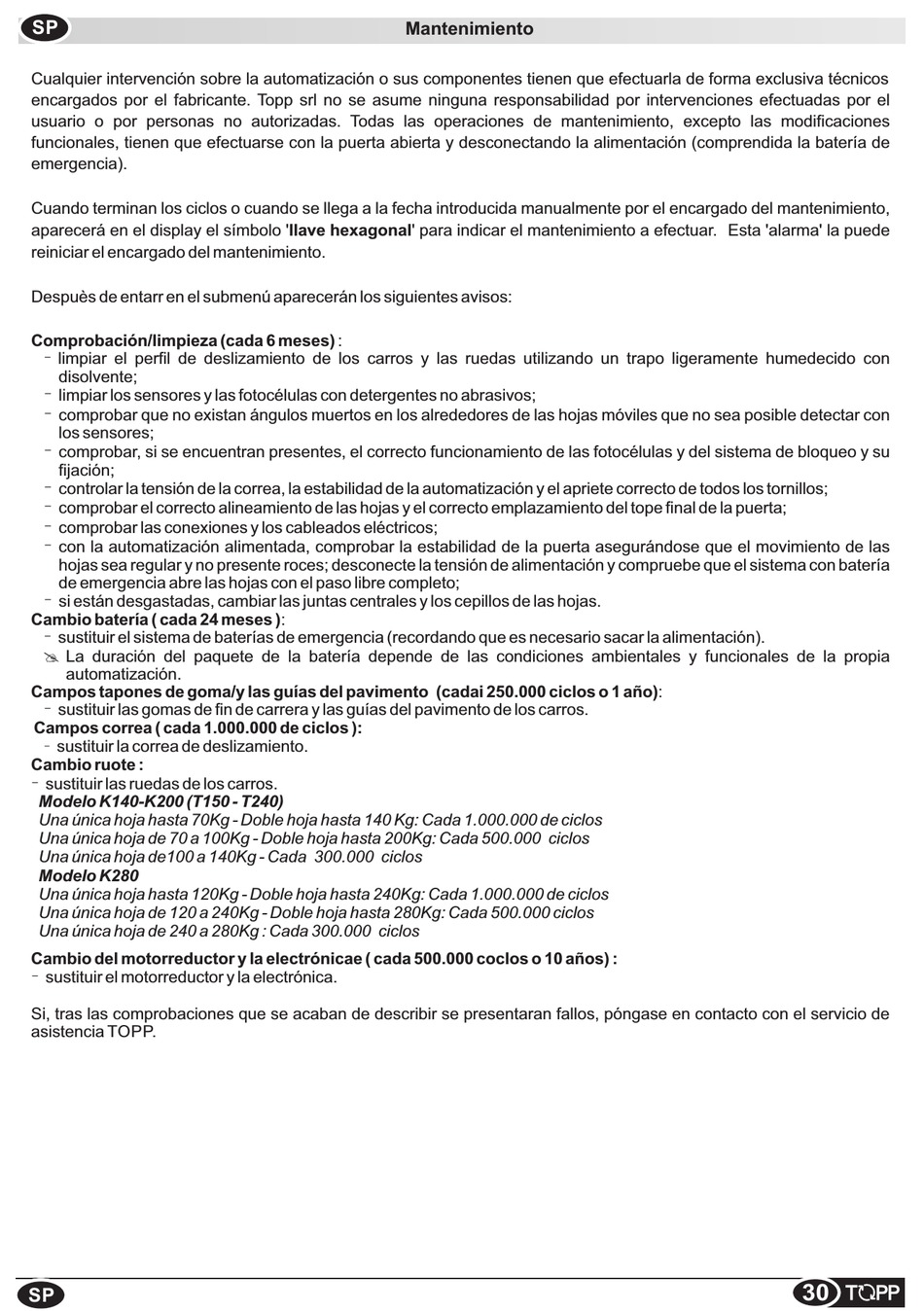 SP

Mantenimiento

Cualquier intervención sobre la automatización o sus componentes tienen que efectuarla de forma exclusiva técnicos encargados por el fabricante. Topp srl no se asume ninguna responsabilidad por intervenciones efectuadas por el usuario o por personas no autorizadas. Todas las operaciones de mantenimiento, excepto las modificaciones funcionales, tienen que efectuarse con la puerta abierta y desconectando la alimentación (comprendida la batería de emergencia).

Cuando terminan los ciclos o cuando se llega a la fecha introducida manualmente por el encargado del mantenimiento, aparecerá en el display el símbolo 'llave hexagonal' para indicar el mantenimiento a efectuar. Esta 'alarma' la puede reiniciar el encargado del mantenimiento.

Despuès de entarr en el submenú aparecerán los siguientes avisos:

Comprobación/limpieza (cada 6 meses) :
- limpiar el perfil de deslizamiento de los carros y las ruedas utilizando un trapo ligeramente humedecido con disolvente;
- limpiar los sensores y las fotocélulas con detergentes no abrasivos;
- comprobar que no existan ángulos muertos en los alrededores de las hojas móviles que no sea posible detectar con los sensores;
- comprobar, si se encuentran presentes, el correcto funcionamiento de las fotocélulas y del sistema de bloqueo y su fijación;
- controlar la tensión de la correa, la estabilidad de la automatización y el apriete correcto de todos los tornillos;
- comprobar el correcto alineamiento de las hojas y el correcto emplazamiento del tope final de la puerta;
- comprobar las conexiones y los cableados eléctricos;
- con la automatización alimentada, comprobar la estabilidad de la puerta asegurándose que el movimiento de las hojas sea regular y no presente roces; desconecte la tensión de alimentación y compruebe que el sistema con batería de emergencia abre las hojas con el paso libre completo;
- si están desgastadas, cambiar las juntas centrales y los cepillos de las hojas.
Cambio batería ( cada 24 meses ):
- sustituir el sistema de baterías de emergencia (recordando que es necesario sacar la alimentación).
La duración del paquete de la batería depende de las condiciones ambientales y funcionales de la propia automatización.
Campos tapones de goma/y las guías del pavimento (cadai 250.000 ciclos o 1 año):
- sustituir las gomas de fin de carrera y las guías del pavimento de los carros.
Campos correa ( cada 1.000.000 de ciclos ):
- sustituir la correa de deslizamiento.
Cambio ruote :
- sustituir las ruedas de los carros.
Modelo K140-K200 (T150 - T240)
Una única hoja hasta 70Kg - Doble hoja hasta 140 Kg: Cada 1.000.000 de ciclos
Una única hoja de 70 a 100Kg - Doble hoja hasta 200Kg: Cada 500.000 ciclos
Una única hoja de100 a 140Kg - Cada 300.000 ciclos
Modelo K280
Una única hoja hasta 120Kg - Doble hoja hasta 240Kg: Cada 1.000.000 de ciclos
Una única hoja de 120 a 240Kg - Doble hoja hasta 280Kg: Cada 500.000 ciclos
Una única hoja de 240 a 280Kg : Cada 300.000 ciclos

Cambio del motorreductor y la electrónicae ( cada 500.000 coclos o 10 años) :
- sustituir el motorreductor y la electrónica.

Si, tras las comprobaciones que se acaban de describir se presentaran fallos, póngase en contacto con el servicio de asistencia TOPP.

SP

30 TOPP